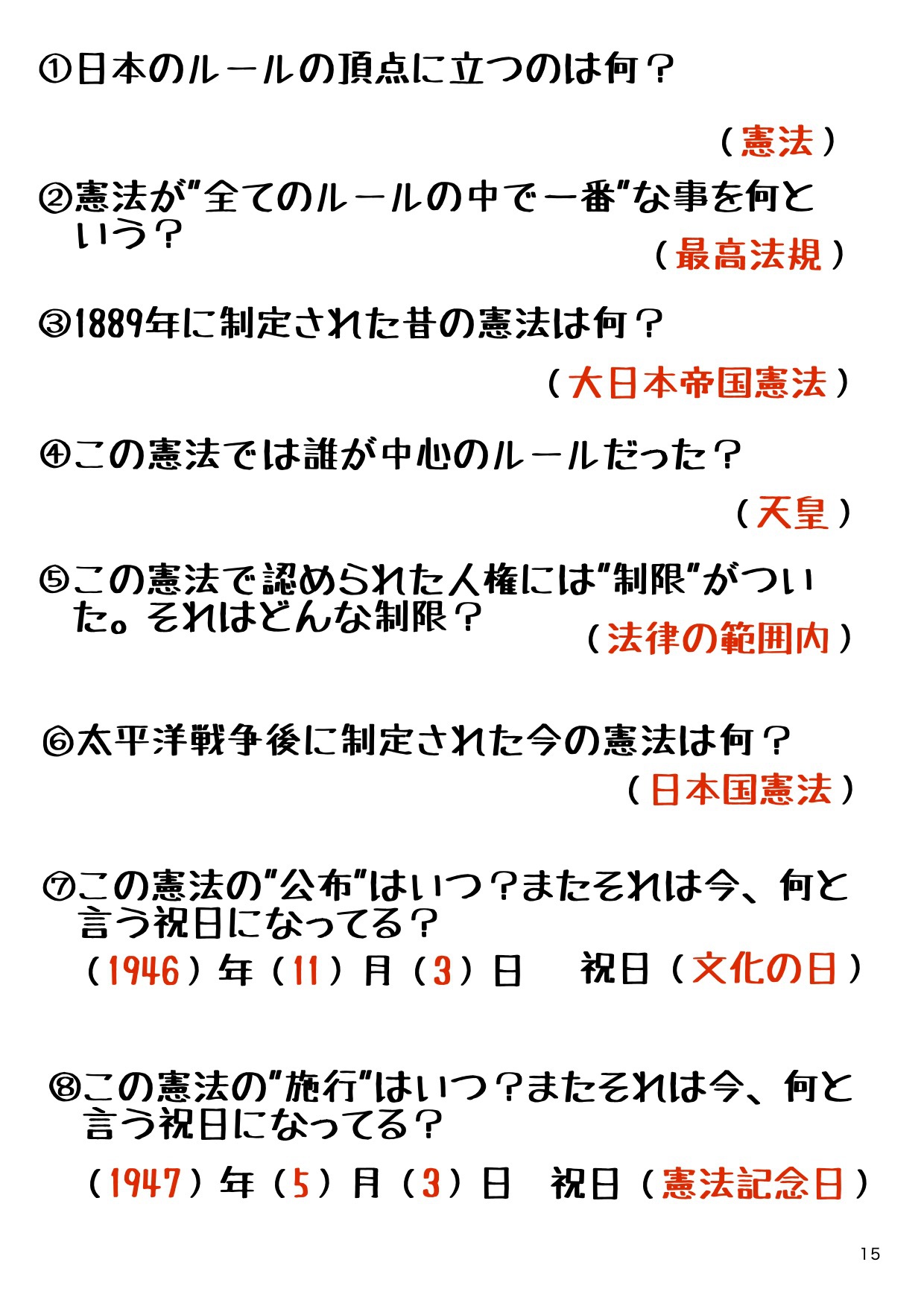 ①日本のルールの頂点に立つのは何？

（憲法）

②憲法が"全てのルールの中で一番"な事を何という？

（最高法規）

③1889年に制定された昔の憲法は何？

（大日本帝国憲法）

④この憲法では誰が中心のルールだった？

（天皇）

⑤この憲法で認められた人権には"制限"がついた。それはどんな制限？

（法律の範囲内）

⑥太平洋戦争後に制定された今の憲法は何？

（日本国憲法）

⑦この憲法の"公布"はいつ？またそれは今、何と言う祝日になってる？

（1946）年（11）月（3）日　祝日（文化の日）

⑧この憲法の"施行"はいつ？またそれは今、何と言う祝日になってる？

（1947）年（5）月（3）日　祝日（憲法記念日）

15